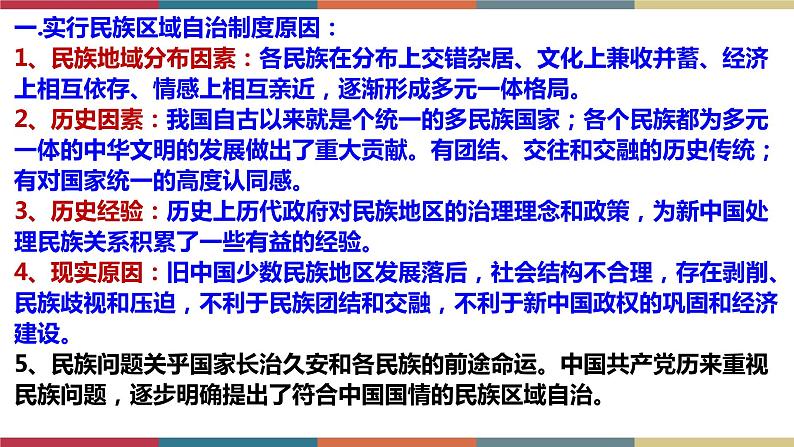 一.实行民族区域自治制度原因：

1、民族地域分布因素：各民族在分布上交错杂居、文化上兼收并蓄、经济上相互依存、情感上相互亲近，逐渐形成多元一体格局。

2、历史因素：我国自古以来就是个统一的多民族国家；各个民族都为多元一体的中华文明的发展做出了重大贡献。有团结、交往和交融的历史传统；有对国家统一的高度认同感。

3、历史经验：历史上历代政府对民族地区的治理理念和政策，为新中国处理民族关系积累了一些有益的经验。

4、现实原因：旧中国少数民族地区发展落后，社会结构不合理，存在剥削、民族歧视和压迫，不利于民族团结和交融，不利于新中国政权的巩固和经济建设。

5、民族问题关乎国家长治久安和各民族的前途命运。中国共产党历来重视民族问题，逐步明确提出了符合中国国情的民族区域自治。